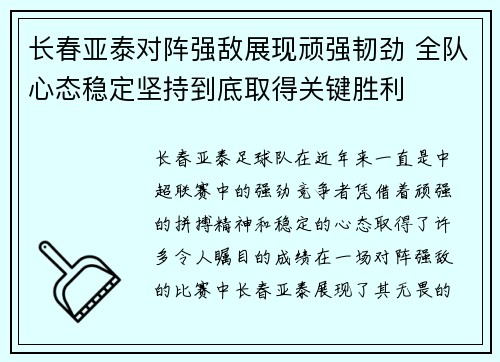 长春亚泰对阵强敌展现顽强韧劲 全队心态稳定坚持到底取得关键胜利

长春亚泰足球队在近年来一直是中超联赛中的强劲竞争者凭借着顽强的拼搏精神和稳定的心态取得了许多令人瞩目的成绩在一场对阵强敌的比赛中长春亚泰展现了其无畏的